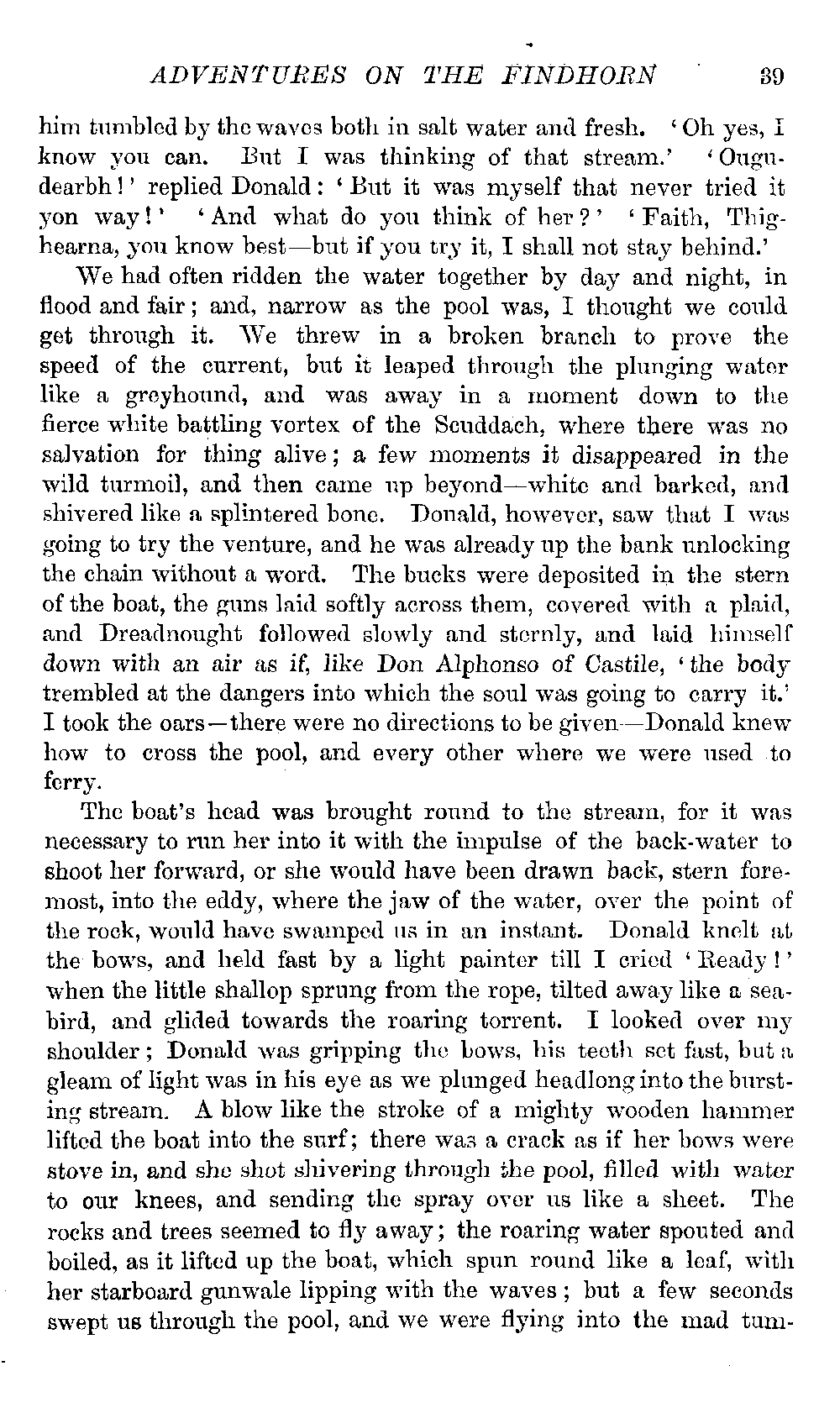 ADVENTURES ON THE FINDHORN 39

him tumbled by the waves both in salt water and fresh. 'Oh yes, I know you can. But I was thinking of that stream.' 'Ougudearbh!' replied Donald: 'But it was myself that never tried it yon way!' 'And what do you think of her?' 'Faith, Thighearna, you know best—but if you try it, I shall not stay behind.'

We had often ridden the water together by day and night, in flood and fair; and, narrow as the pool was, I thought we could get through it. We threw in a broken branch to prove the speed of the current, but it leaped through the plunging water like a greyhound, and was away in a moment down to the fierce white battling vortex of the Scuddach, where there was no salvation for thing alive; a few moments it disappeared in the wild turmoil, and then came up beyond—white and barked, and shivered like a splintered bone. Donald, however, saw that I was going to try the venture, and he was already up the bank unlocking the chain without a word. The bucks were deposited in the stern of the boat, the guns laid softly across them, covered with a plaid, and Dreadnought followed slowly and sternly, and laid himself down with an air as if, like Don Alphonso of Castile, 'the body trembled at the dangers into which the soul was going to carry it.' I took the oars—there were no directions to be given—Donald knew how to cross the pool, and every other where we were used to ferry.

The boat's head was brought round to the stream, for it was necessary to run her into it with the impulse of the back-water to shoot her forward, or she would have been drawn back, stern foremost, into the eddy, where the jaw of the water, over the point of the rock, would have swamped us in an instant. Donald knelt at the bows, and held fast by a light painter till I cried 'Ready!' when the little shallop sprung from the rope, tilted away like a seabird, and glided towards the roaring torrent. I looked over my shoulder; Donald was gripping the bows, his teeth set fast, but a gleam of light was in his eye as we plunged headlong into the bursting stream. A blow like the stroke of a mighty wooden hammer lifted the boat into the surf; there was a crack as if her bows were stove in, and she shot shivering through the pool, filled with water to our knees, and sending the spray over us like a sheet. The rocks and trees seemed to fly away; the roaring water spouted and boiled, as it lifted up the boat, which spun round like a leaf, with her starboard gunwale lipping with the waves; but a few seconds swept us through the pool, and we were flying into the mad tum-